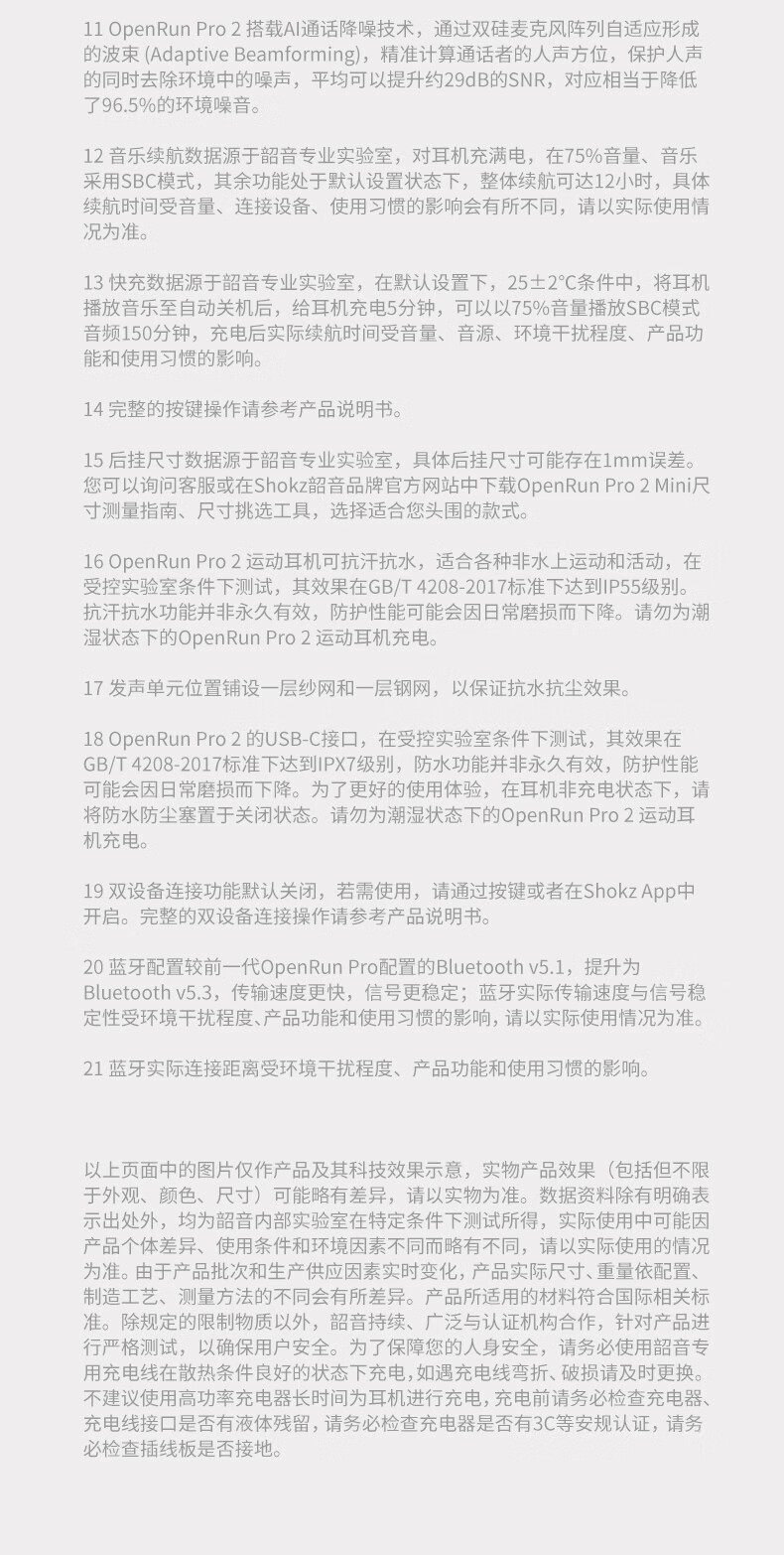 11 OpenRun Pro 2 搭载AI通话降噪技术，通过双硅麦克风阵列自适应形成的波束 (Adaptive Beamforming)，精准计算通话者的人声方位，保护人声的同时去除环境中的噪声，平均可以提升约29dB的SNR，对应相当于降低了96.5%的环境噪音。

12 音乐续航数据源于韶音专业实验室，对耳机充满电，在75%音量、音乐采用SBC模式，其余功能处于默认设置状态下，整体续航可达12小时，具体续航时间受音量、连接设备、使用习惯的影响会有所不同，请以实际使用情况为准。

13 快充数据源于韶音专业实验室，在默认设置下，25±2°C条件中，将耳机播放音乐至自动关机后，给耳机充电5分钟，可以以75%音量播放SBC模式音频150分钟，充电后实际续航时间受音量、音源、环境干扰程度、产品功能和使用习惯的影响。

14 完整的按键操作请参考产品说明书。

15 后挂尺寸数据源于韶音专业实验室，具体后挂尺寸可能存在1mm误差。您可以询问客服或在Shokz韶音品牌官方网站中下载OpenRun Pro 2 Mini尺寸测量指南、尺寸挑选工具，选择适合您头围的款式。

16 OpenRun Pro 2 运动耳机可抗汗抗水，适合各种非水上运动和活动，在受控实验室条件下测试，其效果在GB/T 4208-2017标准下达到IP55级别。抗汗抗水功能并非永久有效，防护性能可能会因日常磨损而下降。请勿为潮湿状态下的OpenRun Pro 2 运动耳机充电。

17 发声单元位置铺设一层纱网和一层钢网，以保证抗水抗尘效果。

18 OpenRun Pro 2 的USB-C接口，在受控实验室条件下测试，其效果在GB/T 4208-2017标准下达到IPX7级别，防水功能并非永久有效，防护性能可能会因日常磨损而下降。为了更好的使用体验，在耳机非充电状态下，请将防水防尘塞置于关闭状态。请勿为潮湿状态下的OpenRun Pro 2 运动耳机充电。

19 双设备连接功能默认关闭，若需使用，请通过按键或者在Shokz App中开启。完整的双设备连接操作请参考产品说明书。

20 蓝牙配置较前一代OpenRun Pro配置的Bluetooth v5.1，提升为Bluetooth v5.3，传输速度更快，信号更稳定；蓝牙实际传输速度与信号稳定性受环境干扰程度、产品功能和使用习惯的影响，请以实际使用情况为准。

21 蓝牙实际连接距离受环境干扰程度、产品功能和使用习惯的影响。

以上页面中的图片仅作产品及其科技效果示意，实物产品效果（包括但不限于外观、颜色、尺寸）可能略有差异，请以实物为准。数据资料除有明确表示出处外，均为韶音内部实验室在特定条件下测试所得，实际使用中可能因产品个体差异、使用条件和环境因素不同而略有不同，请以实际使用的情况为准。由于产品批次和生产供应因素实时变化，产品实际尺寸、重量依配置、制造工艺、测量方法的不同会有所差异。产品所适用的材料符合国际相关标准。除规定的限制物质以外，韶音持续、广泛与认证机构合作，针对产品进行严格测试，以确保用户安全。为了保障您的人身安全，请务必使用韶音专用充电线在散热条件良好的状态下充电，如遇充电线弯折、破损请及时更换。不建议使用高功率充电器长时间为耳机进行充电，充电前请务必检查充电器、充电线接口是否有液体残留，请务必检查充电器是否有3C等安规认证，请务必检查插线板是否接地。